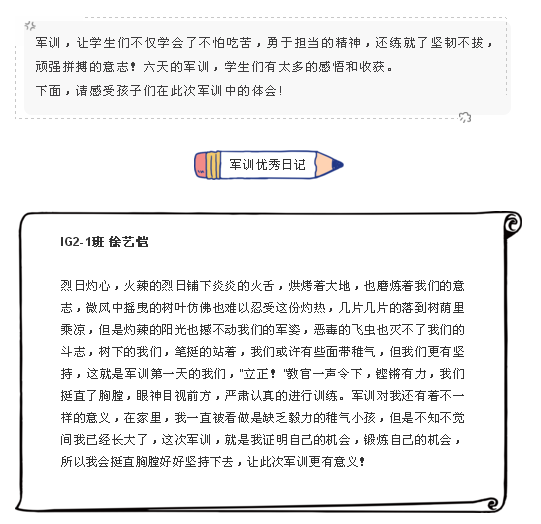 军训，让学生们不仅学会了不怕吃苦，勇于担当的精神，还练就了坚韧不拔，顽强拼搏的意志！六天的军训，学生们有太多的感悟和收获。
下面，请感受孩子们在此次军训中的体会！

军训优秀日记

IG2-1班 徐艺恺

烈日灼心，火辣的烈日铺下炎炎的火舌，烘烤着大地，也磨炼着我们的意志，微风中摇曳的树叶仿佛也难以忍受这份灼热，几片几片的落到树荫里乘凉，但是灼辣的阳光也撼不动我们的军姿，恶毒的飞虫也灭不了我们的斗志，树下的我们，笔挺的站着，我们或许有些面带稚气，但我们更有坚持，这就是军训第一天的我们，"立正！"教官一声令下，铿锵有力，我们挺直了胸膛，眼神目视前方，严肃认真的进行训练。军训对我还有着不一样的意义，在家里，我一直被看做是缺乏毅力的稚气小孩，但是不知不觉间我已经长大了，这次军训，就是我证明自己的机会，锻炼自己的机会，所以我会挺直胸膛好好坚持下去，让此次军训更有意义！